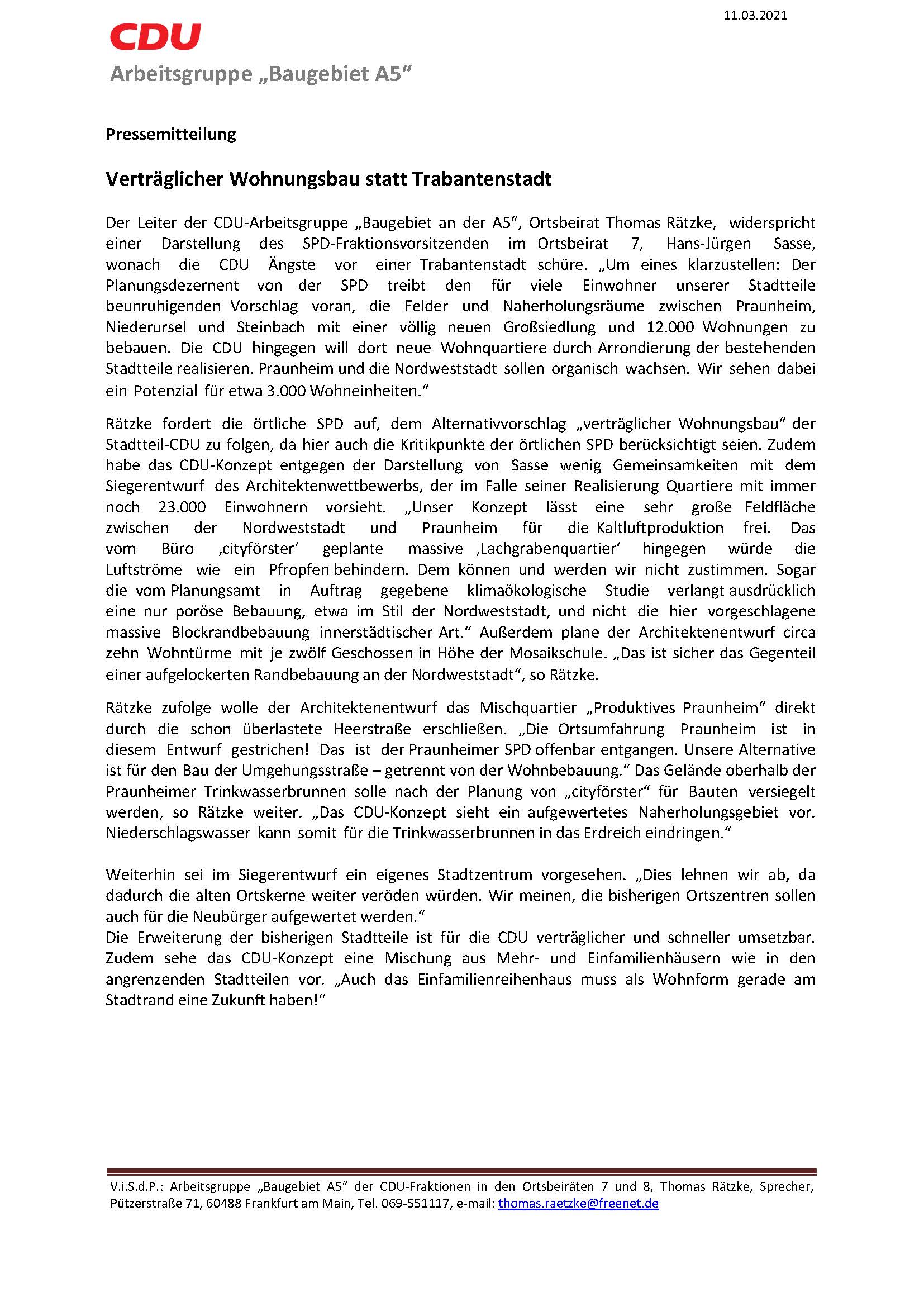 11.03.2021

CDU

Arbeitsgruppe „Baugebiet A5“

Pressemitteilung

Verträglicher Wohnungsbau statt Trabantenstadt

Der Leiter der CDU-Arbeitsgruppe „Baugebiet an der A5“, Ortsbeirat Thomas Rätzke, widerspricht einer Darstellung des SPD-Fraktionsvorsitzenden im Ortsbeirat 7, Hans-Jürgen Sasse, wonach die CDU Ängste vor einer Trabantenstadt schüre. „Um eines klarzustellen: Der Planungsdezernent von der SPD treibt den für viele Einwohner unserer Stadtteile beunruhigenden Vorschlag voran, die Felder und Naherholungsräume zwischen Praunheim, Niederursel und Steinbach mit einer völlig neuen Großsiedlung und 12.000 Wohnungen zu bebauen. Die CDU hingegen will dort neue Wohnquartiere durch Arrondierung der bestehenden Stadtteile realisieren. Praunheim und die Nordweststadt sollen organisch wachsen. Wir sehen dabei ein Potenzial für etwa 3.000 Wohneinheiten.“

Rätzke fordert die örtliche SPD auf, dem Alternativvorschlag „verträglicher Wohnungsbau“ der Stadtteil-CDU zu folgen, da hier auch die Kritikpunkte der örtlichen SPD berücksichtigt seien. Zudem habe das CDU-Konzept entgegen der Darstellung von Sasse wenig Gemeinsamkeiten mit dem Siegerentwurf des Architektenwettbewerbs, der im Falle seiner Realisierung Quartiere mit immer noch 23.000 Einwohnern vorsieht. „Unser Konzept lässt eine sehr große Feldfläche zwischen der Nordweststadt und Praunheim für die Kaltluftproduktion frei. Das vom Büro ‚cityförster‘ geplante massive ‚Lachgrabenquartier‘ hingegen würde die Luftströme wie ein Pfropfen behindern. Dem können und werden wir nicht zustimmen. Sogar die vom Planungsamt in Auftrag gegebene klimaökologische Studie verlangt ausdrücklich eine nur poröse Bebauung, etwa im Stil der Nordweststadt, und nicht die hier vorgeschlagene massive Blockrandbebauung innerstädtischer Art.“ Außerdem plane der Architektenentwurf circa zehn Wohntürme mit je zwölf Geschossen in Höhe der Mosaikschule. „Das ist sicher das Gegenteil einer aufgelockerten Randbebauung an der Nordweststadt“, so Rätzke.

Rätzke zufolge wolle der Architektenentwurf das Mischquartier „Produktives Praunheim“ direkt durch die schon überlastete Heerstraße erschließen. „Die Ortsumfahrung Praunheim ist in diesem Entwurf gestrichen! Das ist der Praunheimer SPD offenbar entgangen. Unsere Alternative ist für den Bau der Umgehungsstraße – getrennt von der Wohnbebauung.“ Das Gelände oberhalb der Praunheimer Trinkwasserbrunnen solle nach der Planung von „cityförster“ für Bauten versiegelt werden, so Rätzke weiter. „Das CDU-Konzept sieht ein aufgewertetes Naherholungsgebiet vor. Niederschlagswasser kann somit für die Trinkwasserbrunnen in das Erdreich eindringen.“

Weiterhin sei im Siegerentwurf ein eigenes Stadtzentrum vorgesehen. „Dies lehnen wir ab, da dadurch die alten Ortskerne weiter veröden würden. Wir meinen, die bisherigen Ortszentren sollen auch für die Neubürger aufgewertet werden.“
Die Erweiterung der bisherigen Stadtteile ist für die CDU verträglicher und schneller umsetzbar. Zudem sehe das CDU-Konzept eine Mischung aus Mehr- und Einfamilienhäusern wie in den angrenzenden Stadtteilen vor. „Auch das Einfamilienreihenhaus muss als Wohnform gerade am Stadtrand eine Zukunft haben!“

V.i.S.d.P.: Arbeitsgruppe „Baugebiet A5“ der CDU-Fraktionen in den Ortsbeiräten 7 und 8, Thomas Rätzke, Sprecher, Pützerstraße 71, 60488 Frankfurt am Main, Tel. 069-551117, e-mail: thomas.raetzke@freenet.de